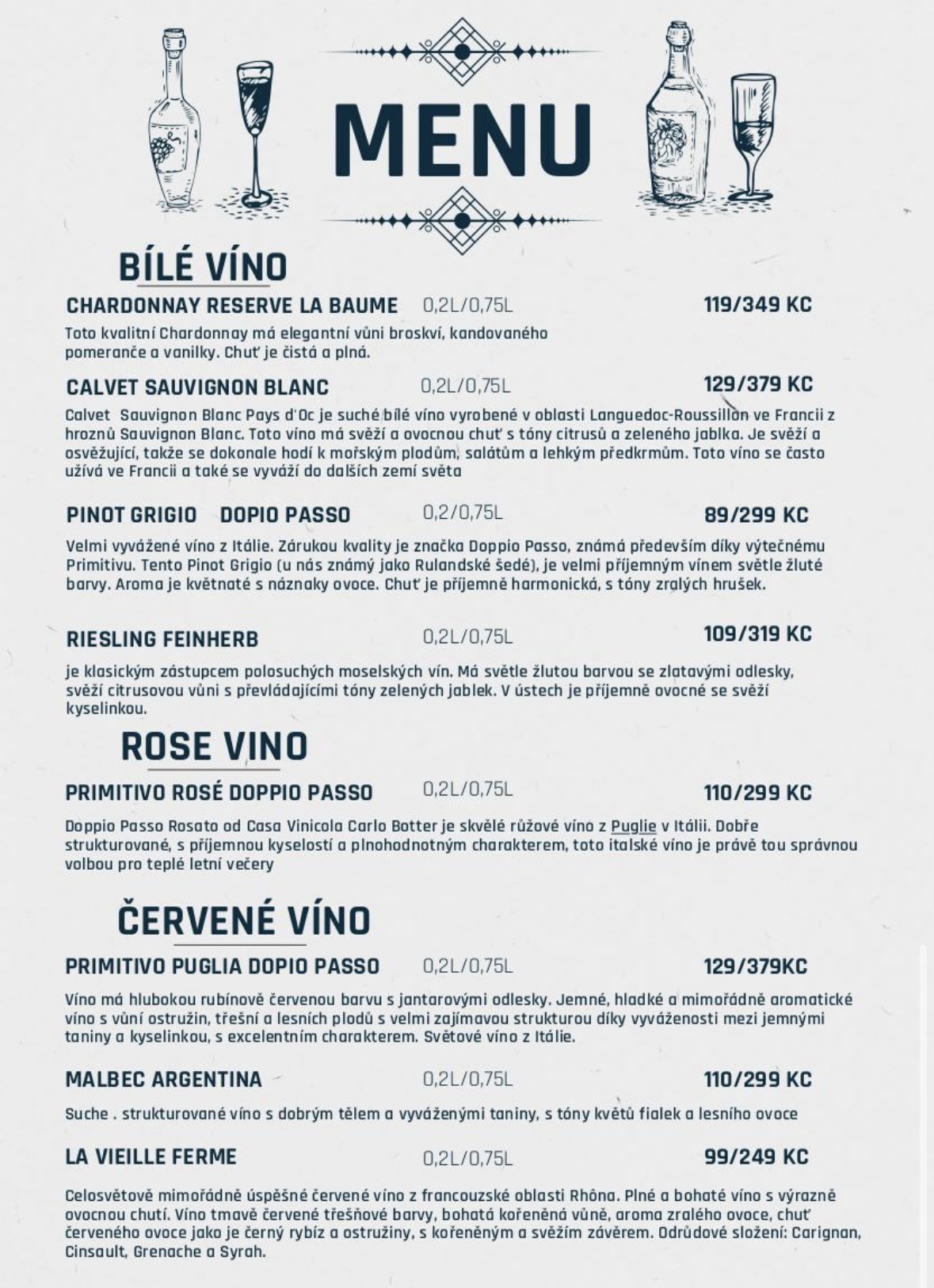 MENU

BÍLÉ VÍNO

CHARDONNAY RESERVE LA BAUME 0,2L/0,75L 119/349 KC

Toto kvalitní Chardonnay má elegantní vůni broskví, kandovaného pomeranče a vanilky. Chuť je čistá a plná.

CALVET SAUVIGNON BLANC 0,2L/0,75L 129/379 KC

Calvet Sauvignon Blanc Pays d'Oc je suché bílé víno vyrobené v oblasti Languedoc-Roussillon ve Francii z hroznů Sauvignon Blanc. Toto víno má svěží a ovocnou chuť s tóny citrusů a zeleného jablka. Je svěží a osvěžující, takže se dokonale hodí k mořským plodům, salátům a lehkým předkrmům. Toto víno se často užívá ve Francii a také se vyváží do dalších zemí světa

PINOT GRIGIO DOPIO PASSO 0,2/0,75L 89/299 KC

Velmi vyvážené víno z Itálie. Zárukou kvality je značka Doppio Passo, známá především díky výtečnému Primitivu. Tento Pinot Grigio (u nás známý jako Rulandské šedé), je velmi příjemným vínem světle žluté barvy. Aroma je květnaté s náznaky ovoce. Chuť je příjemně harmonická, s tóny zralých hrušek.

RIESLING FEINHERB 0,2L/0,75L 109/319 KC

je klasickým zástupcem polosuchých moselských vín. Má světle žlutou barvou se zlatavými odlesky, svěží citrusovou vůni s převládajícími tóny zelených jablek. V ústech je příjemně ovocné se svěží kyselinkou.

ROSE VINO

PRIMITIVO ROSÉ DOPPIO PASSO 0,2L/0,75L 110/299 KC

Doppio Passo Rosato od Casa Vinicola Carlo Botter je skvělé růžové víno z Puglie v Itálii. Dobře strukturované, s příjemnou kyselostí a plnohodnotným charakterem, toto italské víno je právě tou správnou volbou pro teplé letní večery

ČERVENÉ VÍNO

PRIMITIVO PUGLIA DOPIO PASSO 0,2L/0,75L 129/379KC

Víno má hlubokou rubínově červenou barvu s jantarovými odlesky. Jemné, hladké a mimořádně aromatické víno s vůní ostružin, třešní a lesních plodů s velmi zajímavou strukturou díky vyváženosti mezi jemnými taniny a kyselinkou, s excelentním charakterem. Světové víno z Itálie.

MALBEC ARGENTINA 0,2L/0,75L 110/299 KC

Suche . strukturované víno s dobrým tělem a vyváženými taniny, s tóny květů fialek a lesního ovoce

LA VIEILLE FERME 0,2L/0,75L 99/249 KC

Celosvětově mimořádně úspěšné červené víno z francouzské oblasti Rhôna. Plné a bohaté víno s výrazně ovocnou chutí. Víno tmavě červené třešňové barvy, bohatá kořeněná vůně, aroma zralého ovoce, chuť červeného ovoce jako je černý rybíz a ostružiny, s kořeněným a svěžím závěrem. Odrůdové složení: Carignan, Cinsault, Grenache a Syrah.